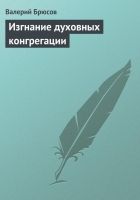 Валерий Брюсов

Изгнание духовных конгрегации